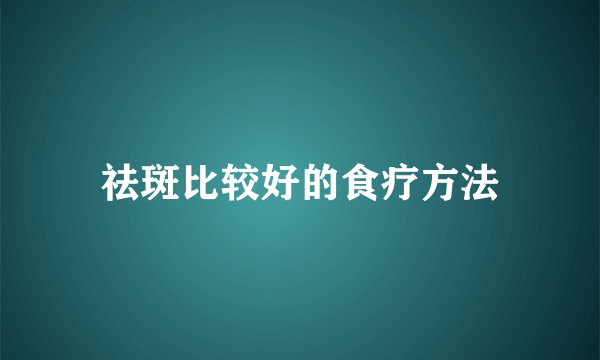 祛斑比较好的食疗方法